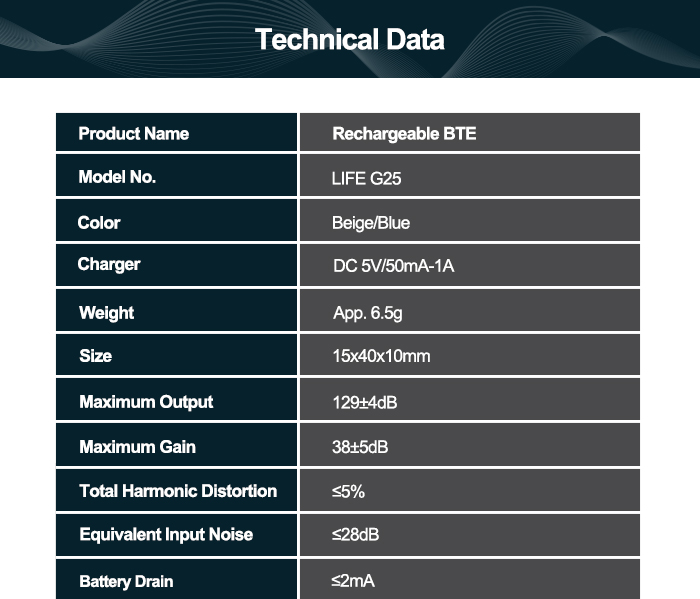 Technical Data

| Product Name | Rechargeable BTE |
|---|---|
| Model No. | LIFE G25 |
| Color | Beige/Blue |
| Charger | DC 5V/50mA-1A |
| Weight | App. 6.5g |
| Size | 15x40x10mm |
| Maximum Output | 129±4dB |
| Maximum Gain | 38±5dB |
| Total Harmonic Distortion | ≤5% |
| Equivalent Input Noise | ≤28dB |
| Battery Drain | ≤2mA |